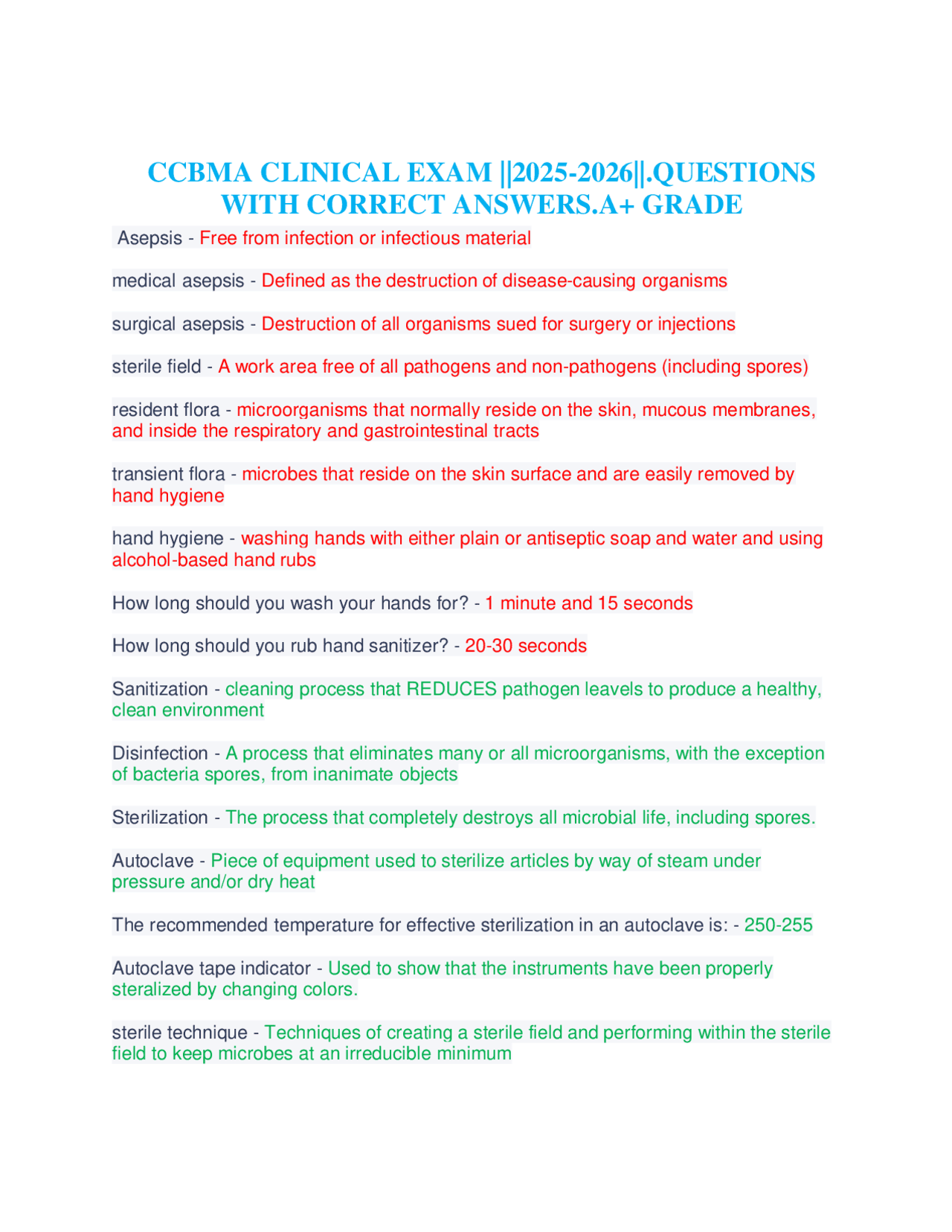 CCBMA CLINICAL EXAM ||2025-2026||.QUESTIONS WITH CORRECT ANSWERS.A+ GRADE

Asepsis - Free from infection or infectious material

medical asepsis - Defined as the destruction of disease-causing organisms

surgical asepsis - Destruction of all organisms sued for surgery or injections

sterile field - A work area free of all pathogens and non-pathogens (including spores)

resident flora - microorganisms that normally reside on the skin, mucous membranes, and inside the respiratory and gastrointestinal tracts

transient flora - microbes that reside on the skin surface and are easily removed by hand hygiene

hand hygiene - washing hands with either plain or antiseptic soap and water and using alcohol-based hand rubs

How long should you wash your hands for? - 1 minute and 15 seconds

How long should you rub hand sanitizer? - 20-30 seconds

Sanitization - cleaning process that REDUCES pathogen leavels to produce a healthy, clean environment

Disinfection - A process that eliminates many or all microorganisms, with the exception of bacteria spores, from inanimate objects

Sterilization - The process that completely destroys all microbial life, including spores.

Autoclave - Piece of equipment used to sterilize articles by way of steam under pressure and/or dry heat

The recommended temperature for effective sterilization in an autoclave is: - 250-255

Autoclave tape indicator - Used to show that the instruments have been properly steralized by changing colors.

sterile technique - Techniques of creating a sterile field and performing within the sterile field to keep microbes at an irreducible minimum